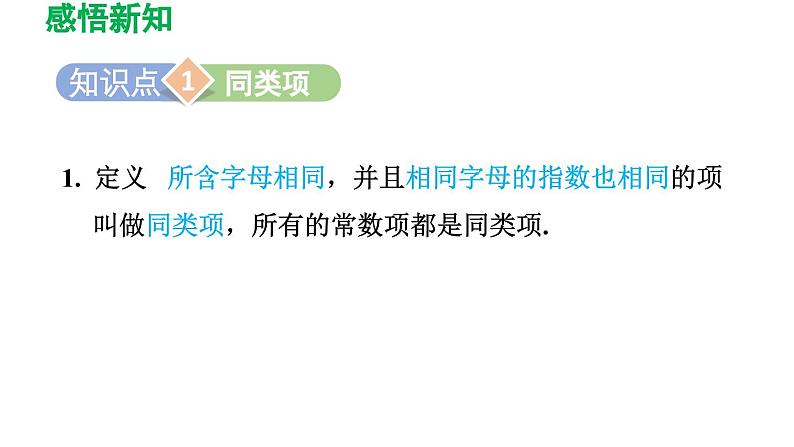 感悟新知

知识点 1 同类项

1. 定义 所含字母相同，并且相同字母的指数也相同的项叫做同类项，所有的常数项都是同类项.